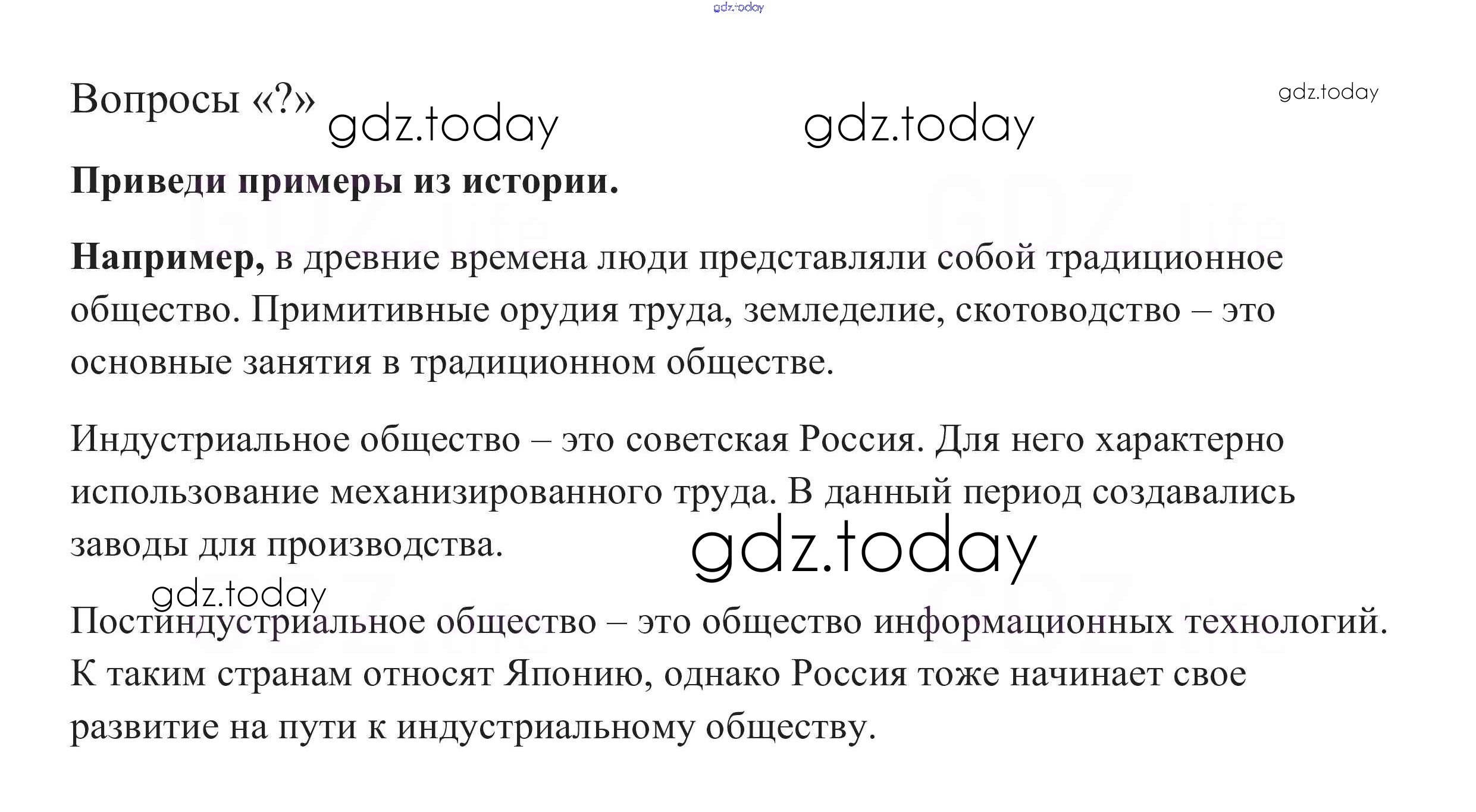 Вопросы «?»

Приведи примеры из истории.

Например, в древние времена люди представляли собой традиционное общество. Примитивные орудия труда, земледелие, скотоводство – это основные занятия в традиционном обществе.

Индустриальное общество – это советская Россия. Для него характерно использование механизированного труда. В данный период создавались заводы для производства.

Постиндустриальное общество – это общество информационных технологий. К таким странам относят Японию, однако Россия тоже начинает свое развитие на пути к индустриальному обществу.

gdz.today

GDZ.life